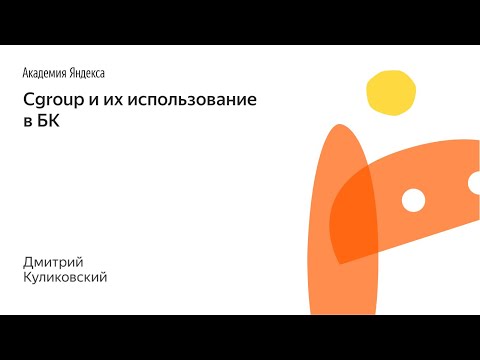 Академия Яндекса

Cgroup и их использование в БК

Дмитрий Куликовский